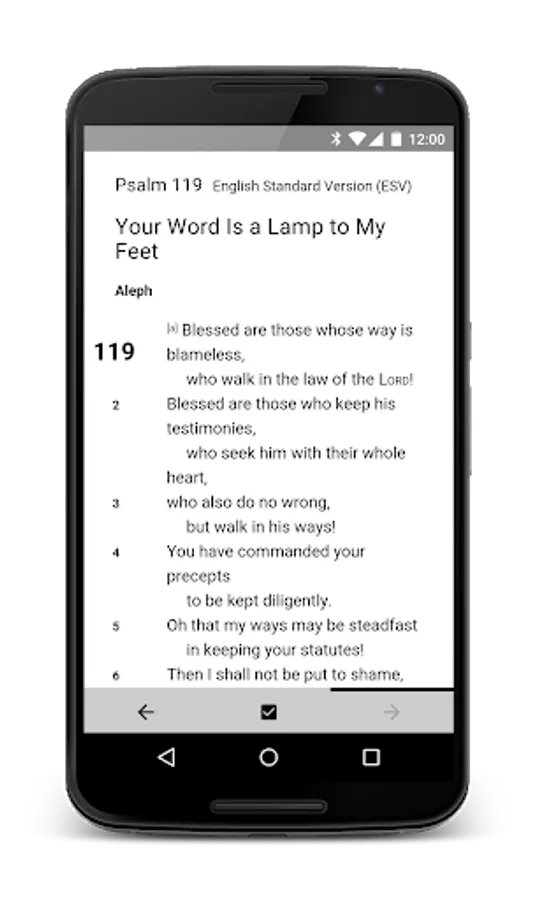 12:00

Psalm 119 English Standard Version (ESV)

Your Word Is a Lamp to My Feet

Aleph

119 [a] Blessed are those whose way is blameless,
who walk in the law of the LORD!
2 Blessed are those who keep his testimonies,
who seek him with their whole heart,
3 who also do no wrong,
but walk in his ways!
4 You have commanded your precepts
to be kept diligently.
5 Oh that my ways may be steadfast
in keeping your statutes!
6 Then I shall not be put to shame,